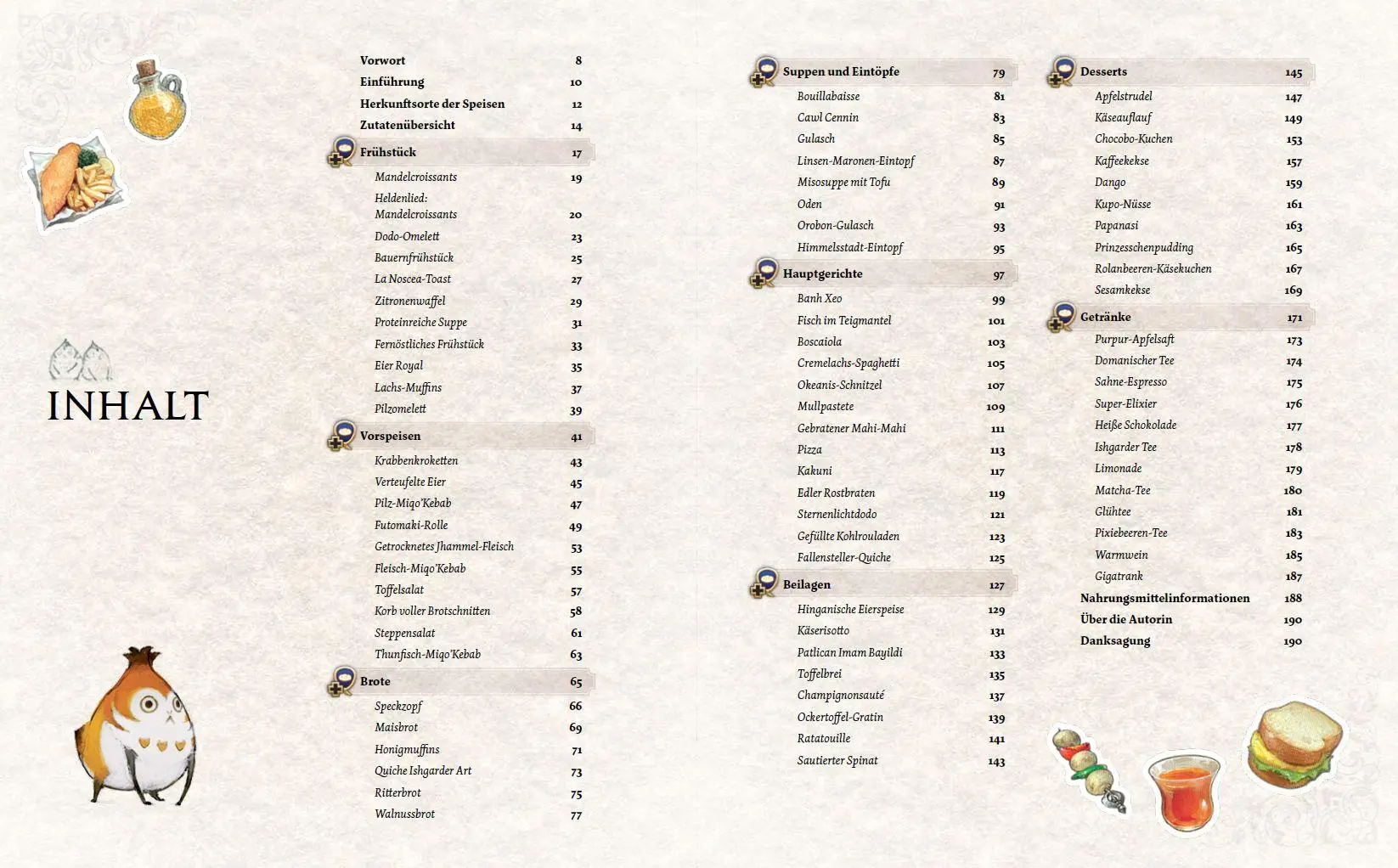 INHALT

Vorwort 8
Einführung 10
Herkunftsorte der Speisen 12
Zutatenübersicht 14

Frühstück 17
Mandelcroissants 19
Heldenlied: Mandelcroissants 20
Dodo-Omelett 23
Bauernfrühstück 25
La Noscea-Toast 27
Zitronenwaffel 29
Proteinreiche Suppe 31
Fernöstliches Frühstück 33
Eier Royal 35
Lachs-Muffins 37
Pilzomelett 39

Vorspeisen 41
Krabbenkroketten 43
Verteufelte Eier 45
Pilz-Miqo'Kebab 47
Futomaki-Rolle 49
Getrocknetes Jhammel-Fleisch 53
Fleisch-Miqo'Kebab 55
Toffelsalat 57
Korb voller Brotschnitten 58
Steppensalat 61
Thunfisch-Miqo'Kebab 63

Brote 65
Speckzopf 66
Maisbrot 69
Honigmuffins 71
Quiche Ishgarder Art 73
Ritterbrot 75
Walnussbrot 77

Suppen und Eintöpfe 79
Bouillabaisse 81
Cawl Cennin 83
Gulasch 85
Linsen-Maronen-Eintopf 87
Misosuppe mit Tofu 89
Oden 91
Orobon-Gulasch 93
Himmelsstadt-Eintopf 95

Hauptgerichte 97
Banh Xeo 99
Fisch im Teigmantel 101
Boscaiola 103
Cremelachs-Spaghetti 105
Okeanis-Schnitzel 107
Mullpastete 109
Gebratener Mahi-Mahi 111
Pizza 113
Kakuni 117
Edler Rostbraten 119
Sternenlichtdodo 121
Gefüllte Kohlrouladen 123
Fallensteller-Quiche 125

Beilagen 127
Hinganische Eierspeise 129
Käserisotto 131
Patlican Imam Bayildi 133
Toffelbrei 135
Champignonsauté 137
Ockertoffel-Gratin 139
Ratatouille 141
Sautierter Spinat 143

Desserts 145
Apfelstrudel 147
Käseauflauf 149
Chocobo-Kuchen 153
Kaffeekekse 157
Dango 159
Kupo-Nüsse 161
Papanasi 163
Prinzesschenpudding 165
Rolanbeeren-Käsekuchen 167
Sesamkekse 169

Getränke 171
Purpur-Apfelsaft 173
Domanischer Tee 174
Sahne-Espresso 175
Super-Elixier 176
Heiße Schokolade 177
Ishgarder Tee 178
Limonade 179
Matcha-Tee 180
Glühtee 181
Pixiebeeren-Tee 183
Warmwein 185
Gigatrank 187
Nahrungsmittelinformationen 188
Über die Autorin 190
Danksagung 190